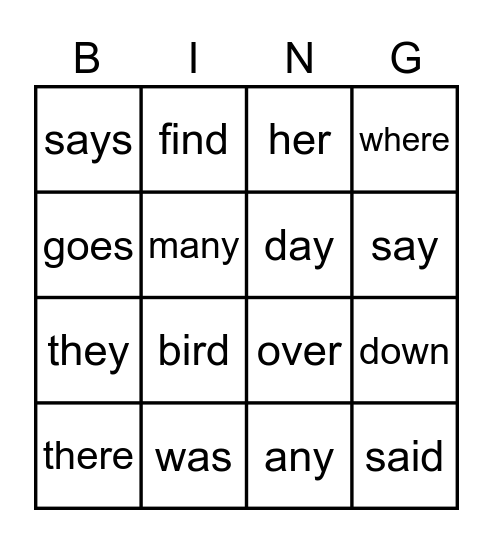 | B | I | N | G |
|---|---|---|---|
| says | find | her | where |
| goes | many | day | say |
| they | bird | over | down |
| there | was | any | said |